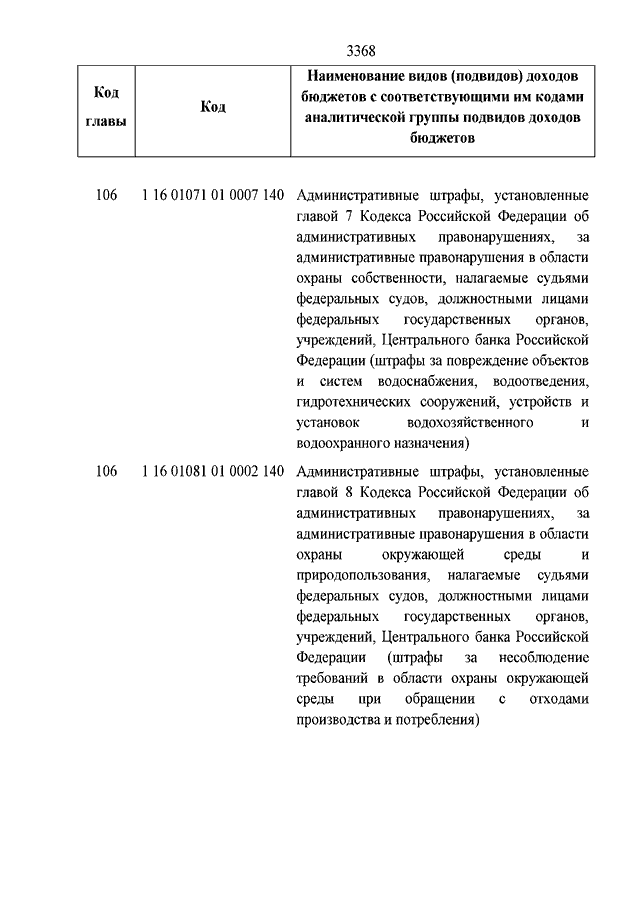 3368

| Код главы | Код | Наименование видов (подвидов) доходов бюджетов с соответствующими им кодами аналитической группы подвидов доходов бюджетов |
|---|---|---|
| 106 | 1 16 01071 01 0007 140 | Административные штрафы, установленные главой 7 Кодекса Российской Федерации об административных правонарушениях, за административные правонарушения в области охраны собственности, налагаемые судьями федеральных судов, должностными лицами федеральных государственных органов, учреждений, Центрального банка Российской Федерации (штрафы за повреждение объектов и систем водоснабжения, водоотведения, гидротехнических сооружений, устройств и установок водохозяйственного и водоохранного назначения) |
| 106 | 1 16 01081 01 0002 140 | Административные штрафы, установленные главой 8 Кодекса Российской Федерации об административных правонарушениях, за административные правонарушения в области охраны окружающей среды и природопользования, налагаемые судьями федеральных судов, должностными лицами федеральных государственных органов, учреждений, Центрального банка Российской Федерации (штрафы за несоблюдение требований в области охраны окружающей среды при обращении с отходами производства и потребления) |